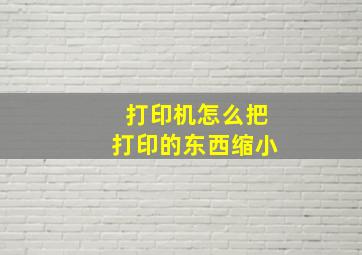 打印机怎么把
打印的东西缩小